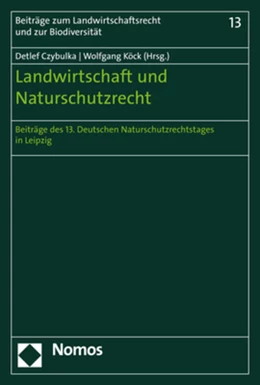 Beiträge zum Landwirtschaftsrecht und zur Biodiversität

13

Detlef Czybulka | Wolfgang Köck (Hrsg.)

Landwirtschaft und Naturschutzrecht

Beiträge des 13. Deutschen Naturschutzrechtstages in Leipzig

Nomos